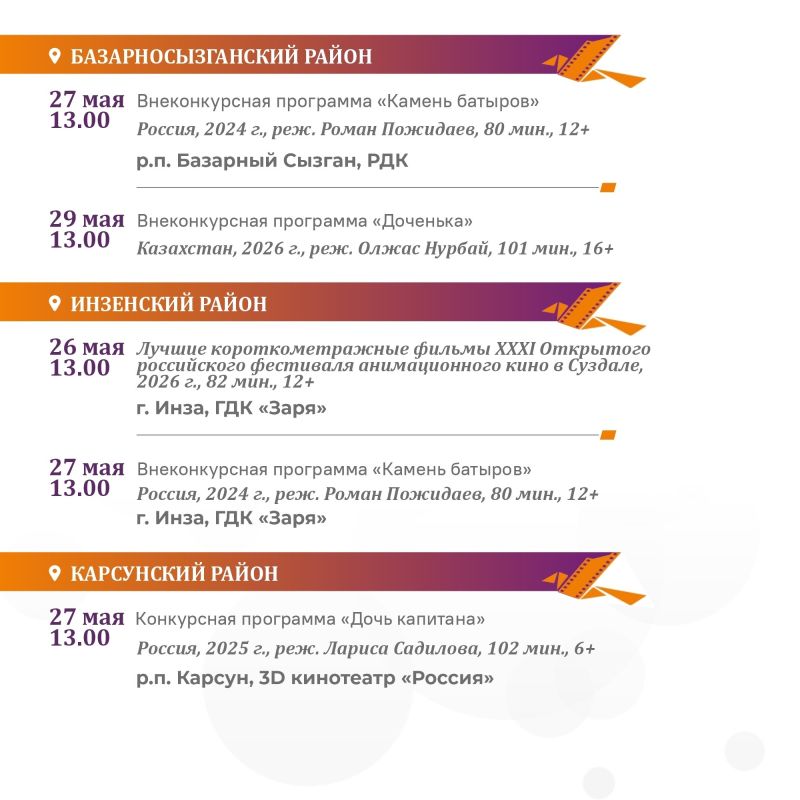 БАЗАРНОСЫЗГАНСКИЙ РАЙОН

27 мая
13.00
Внеконкурсная программа «Камень батыров»
Россия, 2024 г., реж. Роман Пожидаев, 80 мин., 12+
р.п. Базарный Сызган, РДК

29 мая
13.00
Внеконкурсная программа «Доченька»
Казахстан, 2026 г., реж. Олжас Нурбай, 101 мин., 16+

ИНЗЕНСКИЙ РАЙОН

26 мая
13.00
Лучшие короткометражные фильмы XXXI Открытого российского фестиваля анимационного кино в Суздале, 2026 г., 82 мин., 12+
г. Инза, ГДК «Заря»

27 мая
13.00
Внеконкурсная программа «Камень батыров»
Россия, 2024 г., реж. Роман Пожидаев, 80 мин., 12+
г. Инза, ГДК «Заря»

КАРСУНСКИЙ РАЙОН

27 мая
13.00
Конкурсная программа «Дочь капитана»
Россия, 2025 г., реж. Лариса Садилова, 102 мин., 6+
р.п. Карсун, 3D кинотеатр «Россия»